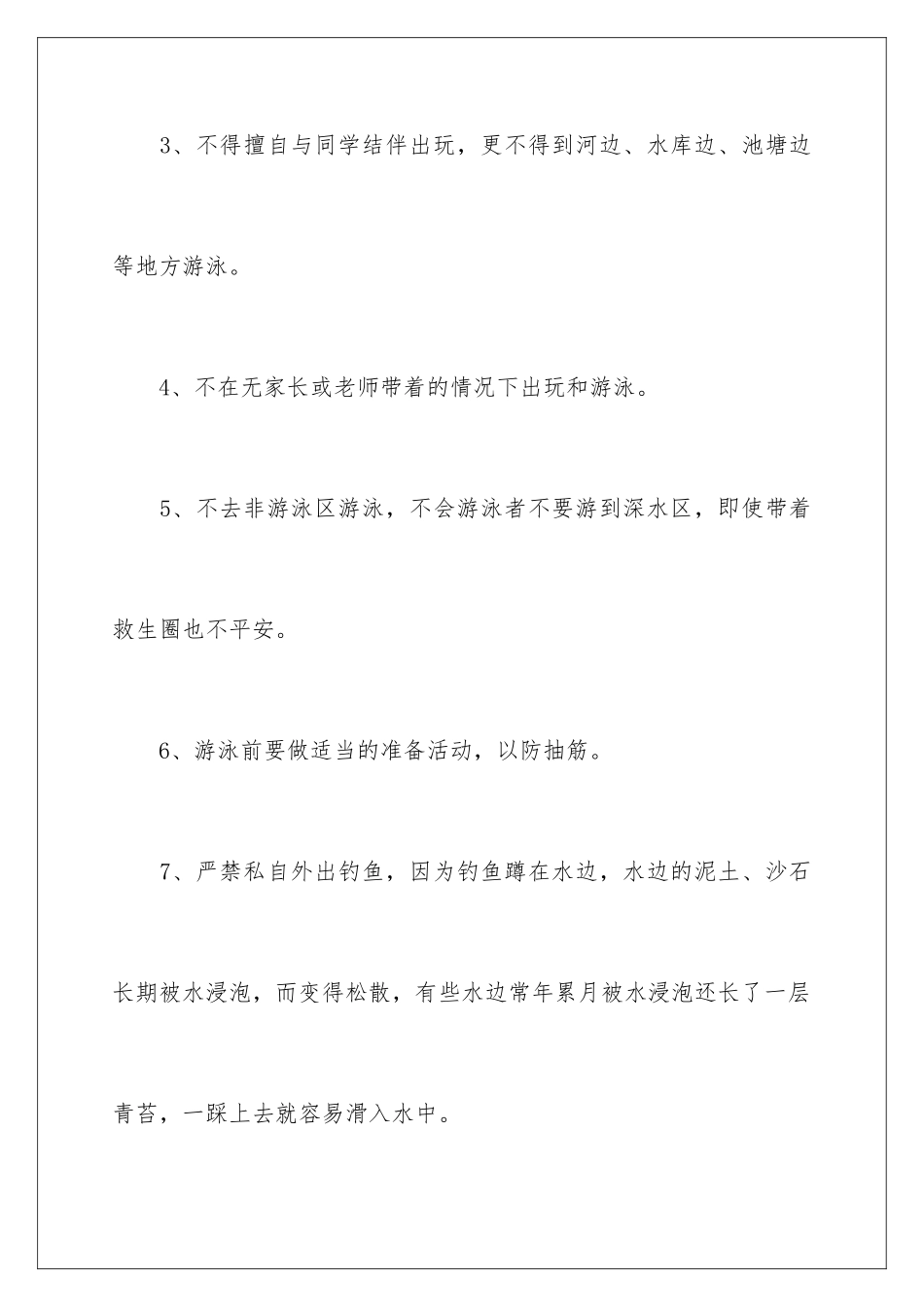 3、不得擅自与同学结伴出玩，更不得到河边、水库边、池塘边等地方游泳。

4、不在无家长或老师带着的情况下出玩和游泳。

5、不去非游泳区游泳，不会游泳者不要游到深水区，即使带着救生圈也不平安。

6、游泳前要做适当的准备活动，以防抽筋。

7、严禁私自外出钓鱼，因为钓鱼蹲在水边，水边的泥土、沙石长期被水浸泡，而变得松散，有些水边常年累月被水浸泡还长了一层青苔，一踩上去就容易滑入水中。